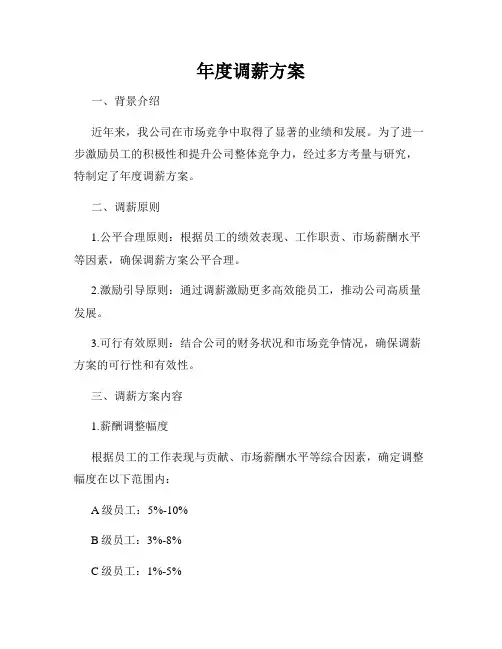 年度调薪方案

一、背景介绍

近年来，我公司在市场竞争中取得了显著的业绩和发展。为了进一步激励员工的积极性和提升公司整体竞争力，经过多方考量与研究，特制定了年度调薪方案。

二、调薪原则

1.公平合理原则：根据员工的绩效表现、工作职责、市场薪酬水平等因素，确保调薪方案公平合理。

2.激励引导原则：通过调薪激励更多高效能员工，推动公司高质量发展。

3.可行有效原则：结合公司的财务状况和市场竞争情况，确保调薪方案的可行性和有效性。

三、调薪方案内容

1.薪酬调整幅度

根据员工的工作表现与贡献、市场薪酬水平等综合因素，确定调整幅度在以下范围内：

A 级员工：5%-10%

B 级员工：3%-8%

C 级员工：1%-5%